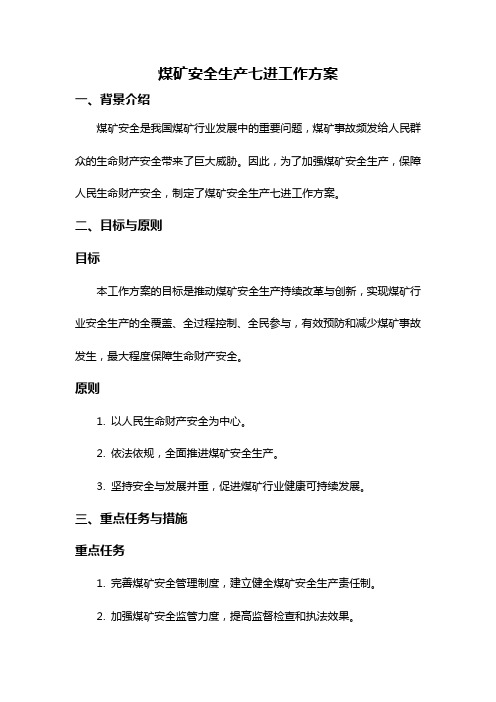 煤矿安全生产七进工作方案

一、背景介绍

煤矿安全是我国煤矿行业发展中的重要问题，煤矿事故频发给人民群众的生命财产安全带来了巨大威胁。因此，为了加强煤矿安全生产，保障人民生命财产安全，制定了煤矿安全生产七进工作方案。

二、目标与原则

目标

本工作方案的目标是推动煤矿安全生产持续改革与创新，实现煤矿行业安全生产的全覆盖、全过程控制、全民参与，有效预防和减少煤矿事故发生，最大程度保障生命财产安全。

原则

1. 以人民生命财产安全为中心。

2. 依法依规，全面推进煤矿安全生产。

3. 坚持安全与发展并重，促进煤矿行业健康可持续发展。

三、重点任务与措施

重点任务

1. 完善煤矿安全管理制度，建立健全煤矿安全生产责任制。

2. 加强煤矿安全监管力度，提高监督检查和执法效果。